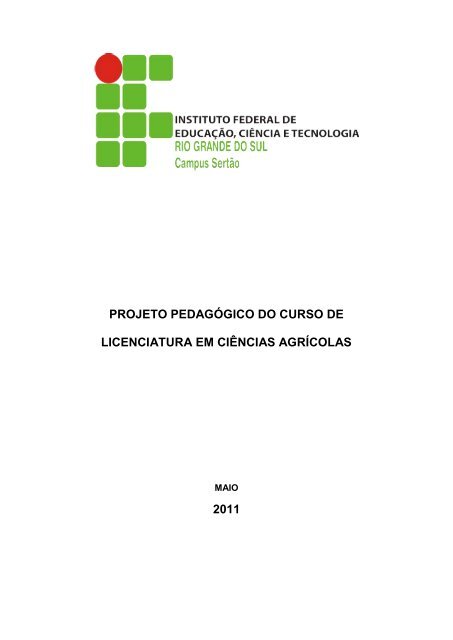 INSTITUTO FEDERAL DE
EDUCAÇÃO, CIÊNCIA E TECNOLOGIA
RIO GRANDE DO SUL
Campus Sertão

PROJETO PEDAGÓGICO DO CURSO DE

LICENCIATURA EM CIÊNCIAS AGRÍCOLAS

MAIO

2011